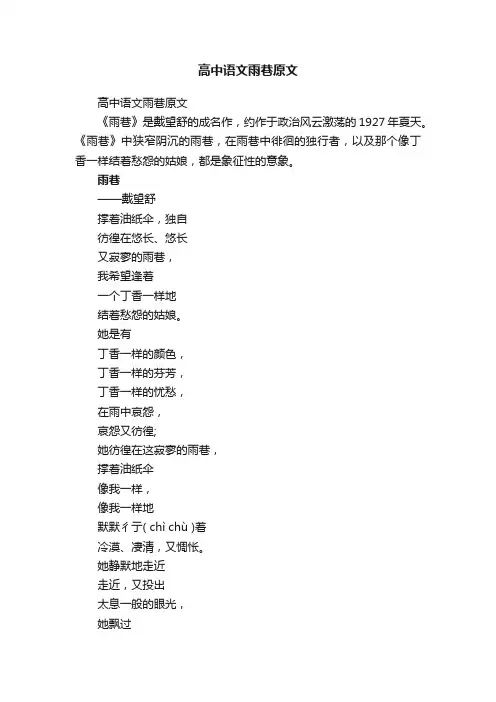 高中语文雨巷原文

高中语文雨巷原文

《雨巷》是戴望舒的成名作，约作于政治风云激荡的 1927 年夏天。《雨巷》中狭窄阴沉的雨巷，在雨巷中徘徊的独行者，以及那个像丁香一样结着愁怨的姑娘，都是象征性的意象。

雨巷

——戴望舒

撑着油纸伞，独自
彷徨在悠长、悠长
又寂寥的雨巷，
我希望逢着
一个丁香一样地
结着愁怨的姑娘。
她是有
丁香一样的颜色，
丁香一样的芬芳，
丁香一样的忧愁，
在雨中哀怨，
哀怨又彷徨;
她彷徨在这寂寥的雨巷，
撑着油纸伞
像我一样，
像我一样地
默默彳亍( chì chù )着
冷漠、凄清，又惆怅。
她静默地走近
走近，又投出
太息一般的眼光，
她飘过